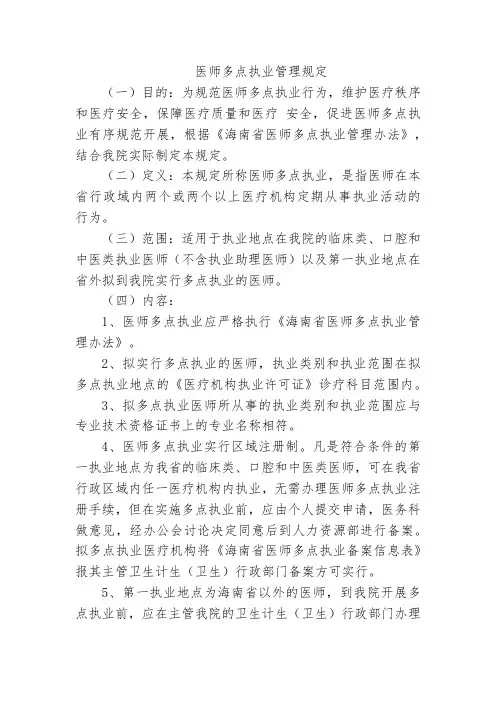 医师多点执业管理规定

（一）目的：为规范医师多点执业行为，维护医疗秩序和医疗安全，保障医疗质量和医疗 安全，促进医师多点执业有序规范开展，根据《海南省医师多点执业管理办法》，结合我院实际制定本规定。

（二）定义：本规定所称医师多点执业，是指医师在本省行政域内两个或两个以上医疗机构定期从事执业活动的行为。

（三）范围：适用于执业地点在我院的临床类、口腔和中医类执业医师（不含执业助理医师）以及第一执业地点在省外拟到我院实行多点执业的医师。

（四）内容：

1、医师多点执业应严格执行《海南省医师多点执业管理办法》。

2、拟实行多点执业的医师，执业类别和执业范围在拟多点执业地点的《医疗机构执业许可证》诊疗科目范围内。

3、拟多点执业医师所从事的执业类别和执业范围应与专业技术资格证书上的专业名称相符。

4、医师多点执业实行区域注册制。凡是符合条件的第一执业地点为我省的临床类、口腔和中医类医师，可在我省行政区域内任一医疗机构内执业，无需办理医师多点执业注册手续，但在实施多点执业前，应由个人提交申请，医务科做意见，经办公会讨论决定同意后到人力资源部进行备案。拟多点执业医疗机构将《海南省医师多点执业备案信息表》报其主管卫生计生（卫生）行政部门备案方可实行。

5、第一执业地点为海南省以外的医师，到我院开展多点执业前，应在主管我院的卫生计生（卫生）行政部门办理